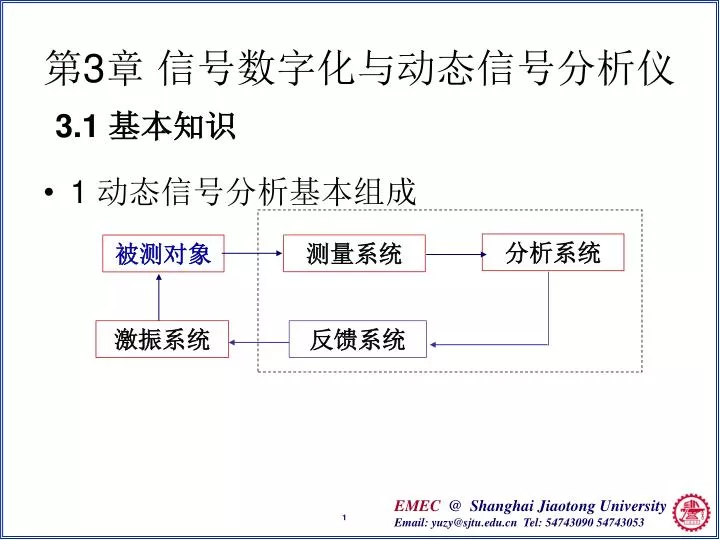 第3章 信号数字化与动态信号分析仪

3.1 基本知识

• 1 动态信号分析基本组成

被测对象

测量系统

分析系统

激振系统

反馈系统

1

EMEC @ Shanghai Jiaotong University
Email: yuzy@sjtu.edu.cn Tel: 54743090 54743053